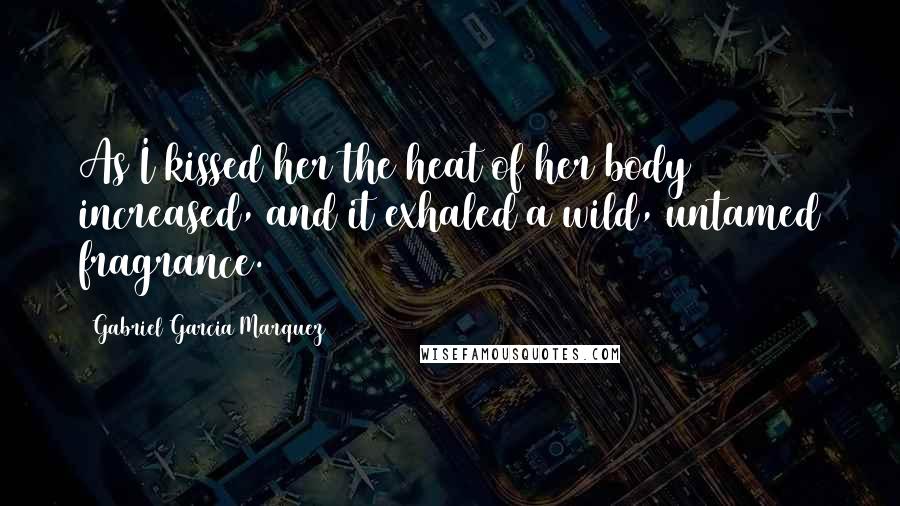 As I kissed her the heat of her body increased, and it exhaled a wild, untamed fragrance.

Gabriel Garcia Marquez

WISEFAMOUSQUOTES.COM